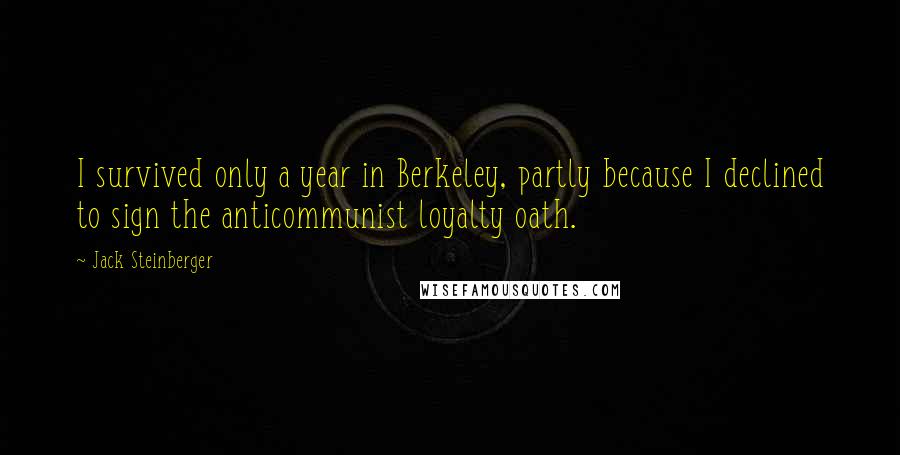 I survived only a year in Berkeley, partly because I declined to sign the anticommunist loyalty oath.

~ Jack Steinberger

WISEFAMOUSQUOTES.COM